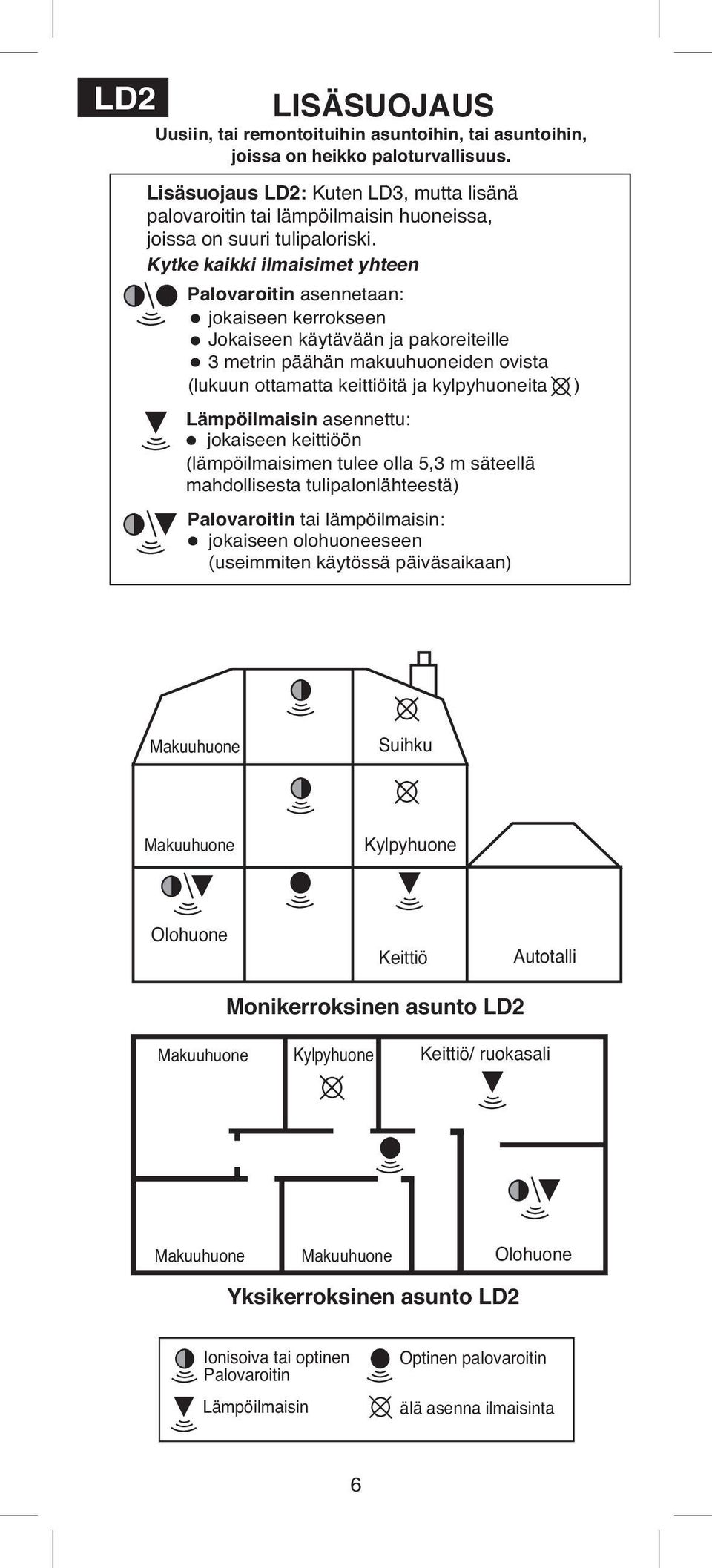 LD2

LISÄSUOJAUS

Uusiin, tai remontoituihin asuntoihin, tai asuntoihin, joissa on heikko paloturvallisuus.

Lisäsuojaus LD2: Kuten LD3, mutta lisänä palovaroitin tai lämpöilmaisin huoneissa, joissa on suuri tulipaloriski.

Kytke kaikki ilmaisimet yhteen

Palovaroitin asennetaan:
● jokaiseen kerrokseen
● Jokaiseen käytävään ja pakoreiteille
● 3 metrin päähän makuuhuoneiden ovista
(lukuun ottamatta keittiöitä ja kylpyhuoneita )

Lämpöilmaisin asennettu:
● jokaiseen keittiöön
(lämpöilmaisimen tulee olla 5,3 m säteellä mahdollisesta tulipalonlähteestä)

Palovaroitin tai lämpöilmaisin:
● jokaiseen olohuoneeseen
(useimmiten käytössä päiväsaikaan)

Makuuhuone

Suihku

Makuuhuone

Kylpyhuone

Olohuone

Keittiö

Autotalli

Monikerroksinen asunto LD2

Makuuhuone

Kylpyhuone

Keittiö/ ruokasali

Makuuhuone

Makuuhuone

Olohuone

Yksikerroksinen asunto LD2

Ionisoiva tai optinen Palovaroitin

Optinen palovaroitin

Lämpöilmaisin

älä asenna ilmaisinta

6